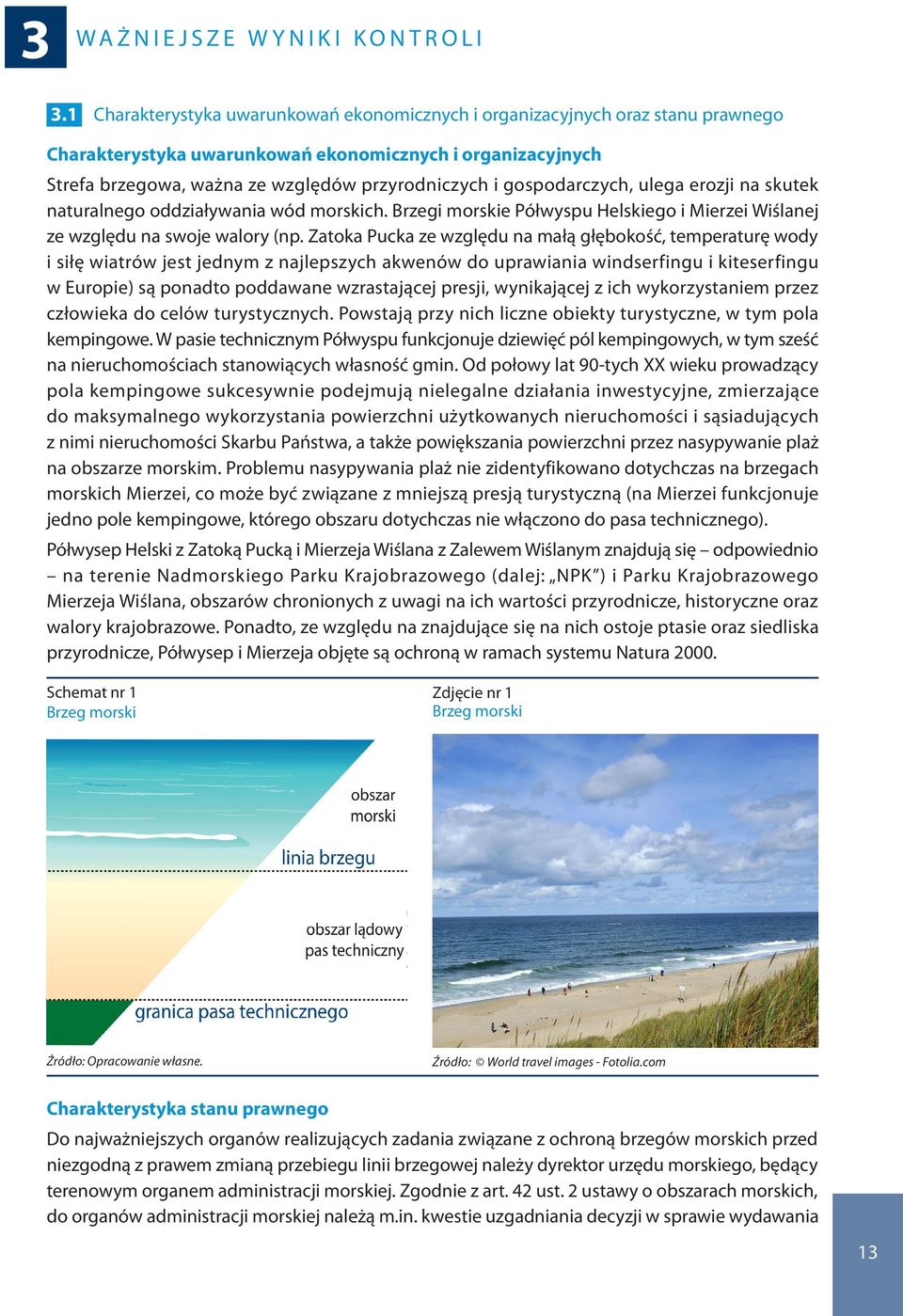 3 WAŻNIEJSZE WYNIKI KONTROLI

3.1 Charakterystyka uwarunkowań ekonomicznych i organizacyjnych oraz stanu prawnego

Charakterystyka uwarunkowań ekonomicznych i organizacyjnych

Strefa brzegowa, ważna ze względów przyrodniczych i gospodarczych, ulega erozji na skutek naturalnego oddziaływania wód morskich. Brzegi morskie Półwyspu Helskiego i Mierzei Wiślanej ze względu na swoje walory (np. Zatoka Pucka ze względu na małą głębokość, temperaturę wody i siłę wiatrów jest jednym z najlepszych akwenów do uprawiania windserfingu i kiteserfingu w Europie) są ponadto poddawane wzrastającej presji, wynikającej z ich wykorzystaniem przez człowieka do celów turystycznych. Powstają przy nich liczne obiekty turystyczne, w tym pola kempingowe. W pasie technicznym Półwyspu funkcjonuje dziewięć pól kempingowych, w tym sześć na nieruchomościach stanowiących własność gmin. Od połowy lat 90-tych XX wieku prowadzący pola kempingowe sukcesywnie podejmują nielegalne działania inwestycyjne, zmierzające do maksymalnego wykorzystania powierzchni użytkowanych nieruchomości i sąsiadujących z nimi nieruchomości Skarbu Państwa, a także powiększania powierzchni przez nasypywanie plaż na obszarze morskim. Problemu nasypywania plaż nie zidentyfikowano dotychczas na brzegach morskich Mierzei, co może być związane z mniejszą presją turystyczną (na Mierzei funkcjonuje jedno pole kempingowe, którego obszaru dotychczas nie włączono do pasa technicznego).

Półwysep Helski z Zatoką Pucką i Mierzeja Wiślana z Zalewem Wiślanym znajdują się – odpowiednio – na terenie Nadmorskiego Parku Krajobrazowego (dalej: „NPK") i Parku Krajobrazowego Mierzeja Wiślana, obszarów chronionych z uwagi na ich wartości przyrodnicze, historyczne oraz walory krajobrazowe. Ponadto, ze względu na znajdujące się na nich ostoje ptasie oraz siedliska przyrodnicze, Półwysep i Mierzeja objęte są ochroną w ramach systemu Natura 2000.

Schemat nr 1
Brzeg morski

obszar morski
linia brzegu
obszar lądowy
pas techniczny
granica pasa technicznego

Źródło: Opracowanie własne.

Zdjęcie nr 1
Brzeg morski

Źródło: © World travel images - Fotolia.com

Charakterystyka stanu prawnego

Do najważniejszych organów realizujących zadania związane z ochroną brzegów morskich przed niezgodną z prawem zmianą przebiegu linii brzegowej należy dyrektor urzędu morskiego, będący terenowym organem administracji morskiej. Zgodnie z art. 42 ust. 2 ustawy o obszarach morskich, do organów administracji morskiej należą m.in. kwestie uzgadniania decyzji w sprawie wydawania

13